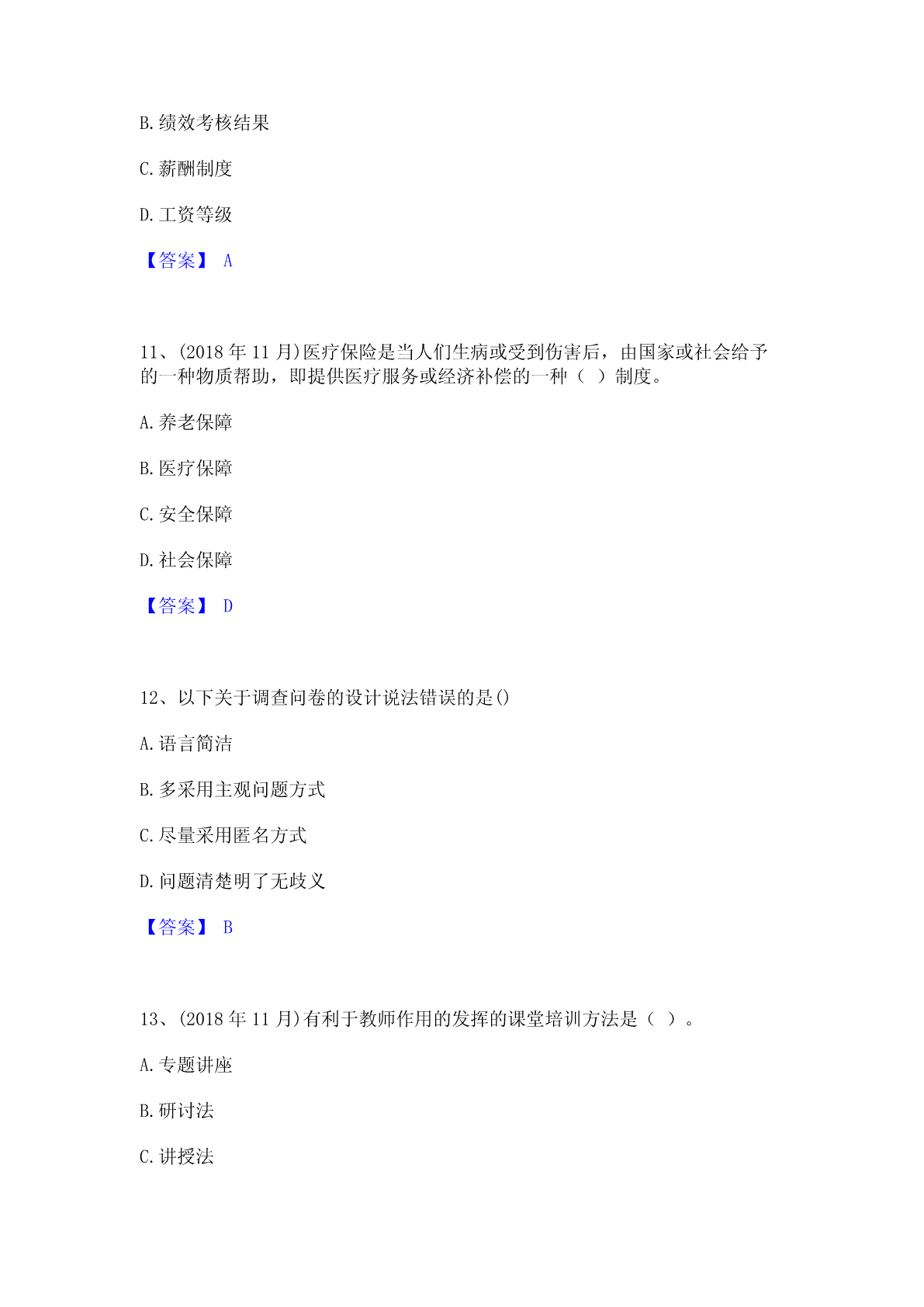 B.绩效考核结果

C.薪酬制度

D.工资等级

【答案】 A

11、(2018 年 11 月)医疗保险是当人们生病或受到伤害后，由国家或社会给予的一种物质帮助，即提供医疗服务或经济补偿的一种（ ）制度。

A.养老保障

B.医疗保障

C.安全保障

D.社会保障

【答案】 D

12、以下关于调查问卷的设计说法错误的是()

A.语言简洁

B.多采用主观问题方式

C.尽量采用匿名方式

D.问题清楚明了无歧义

【答案】 B

13、(2018 年 11 月)有利于教师作用的发挥的课堂培训方法是（ ）。

A.专题讲座

B.研讨法

C.讲授法